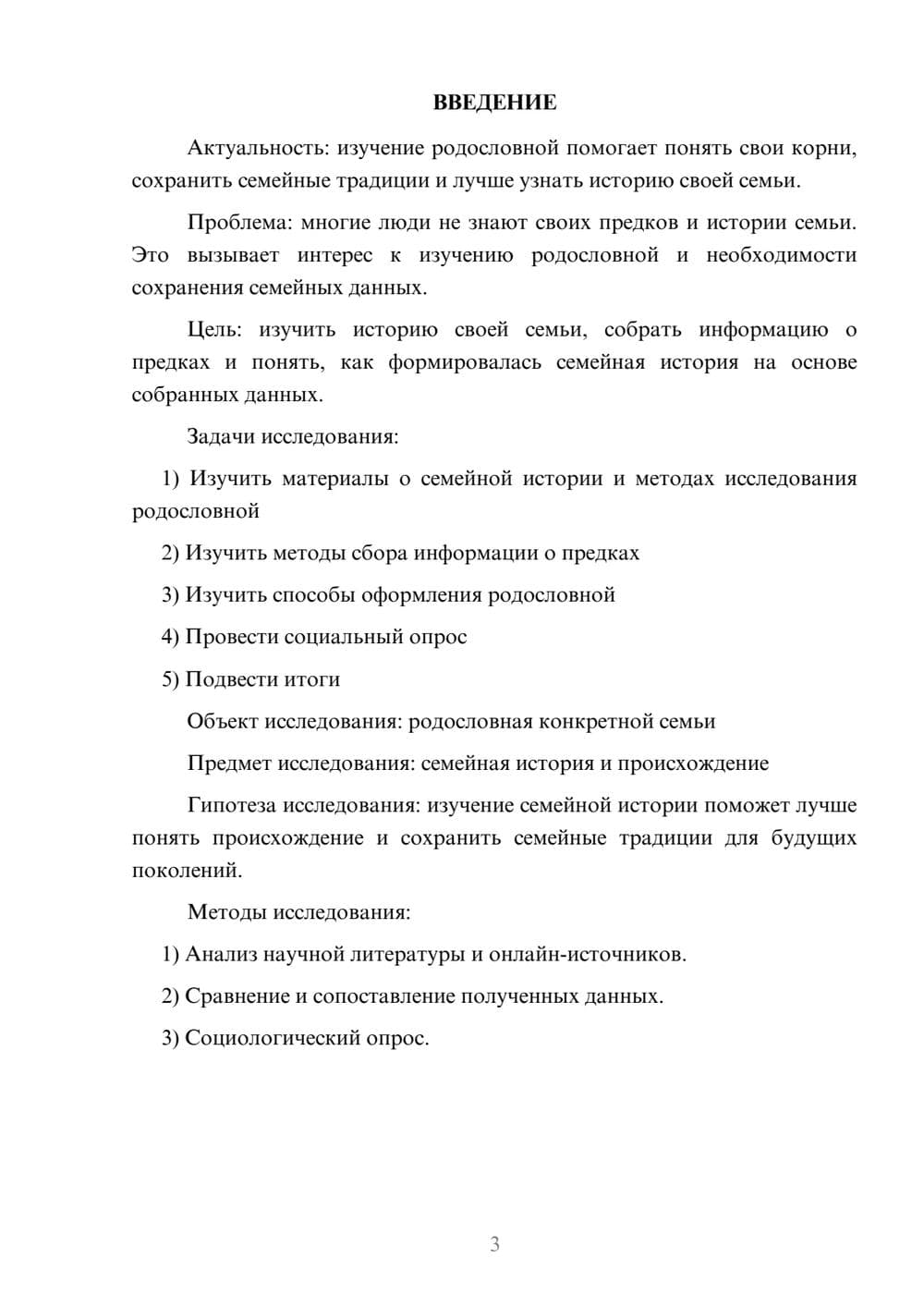 ВВЕДЕНИЕ

Актуальность: изучение родословной помогает понять свои корни, сохранить семейные традиции и лучше узнать историю своей семьи.

Проблема: многие люди не знают своих предков и истории семьи. Это вызывает интерес к изучению родословной и необходимости сохранения семейных данных.

Цель: изучить историю своей семьи, собрать информацию о предках и понять, как формировалась семейная история на основе собранных данных.

Задачи исследования:

1) Изучить материалы о семейной истории и методах исследования родословной

2) Изучить методы сбора информации о предках

3) Изучить способы оформления родословной

4) Провести социальный опрос

5) Подвести итоги

Объект исследования: родословная конкретной семьи

Предмет исследования: семейная история и происхождение

Гипотеза исследования: изучение семейной истории поможет лучше понять происхождение и сохранить семейные традиции для будущих поколений.

Методы исследования:

1) Анализ научной литературы и онлайн-источников.

2) Сравнение и сопоставление полученных данных.

3) Социологический опрос.

3